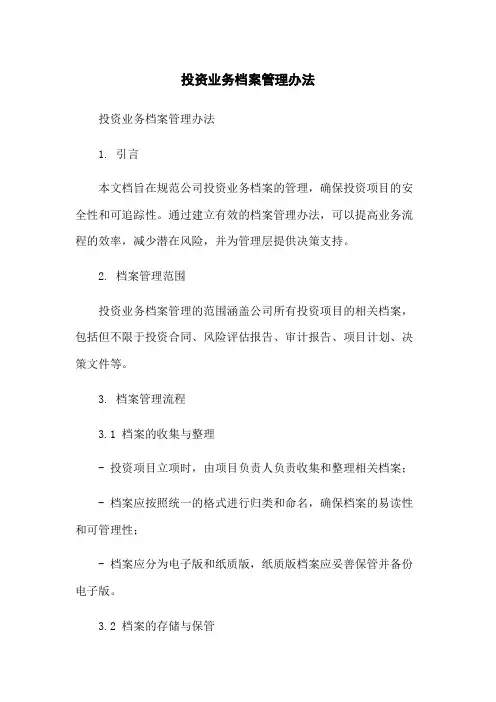 投资业务档案管理办法

投资业务档案管理办法

1. 引言

本文档旨在规范公司投资业务档案的管理，确保投资项目的安全性和可追踪性。通过建立有效的档案管理办法，可以提高业务流程的效率，减少潜在风险，并为管理层提供决策支持。

2. 档案管理范围

投资业务档案管理的范围涵盖公司所有投资项目的相关档案，包括但不限于投资合同、风险评估报告、审计报告、项目计划、决策文件等。

3. 档案管理流程

3.1 档案的收集与整理

- 投资项目立项时，由项目负责人负责收集和整理相关档案；

- 档案应按照统一的格式进行归类和命名，确保档案的易读性和可管理性；

- 档案应分为电子版和纸质版，纸质版档案应妥善保管并备份电子版。

3.2 档案的存储与保管